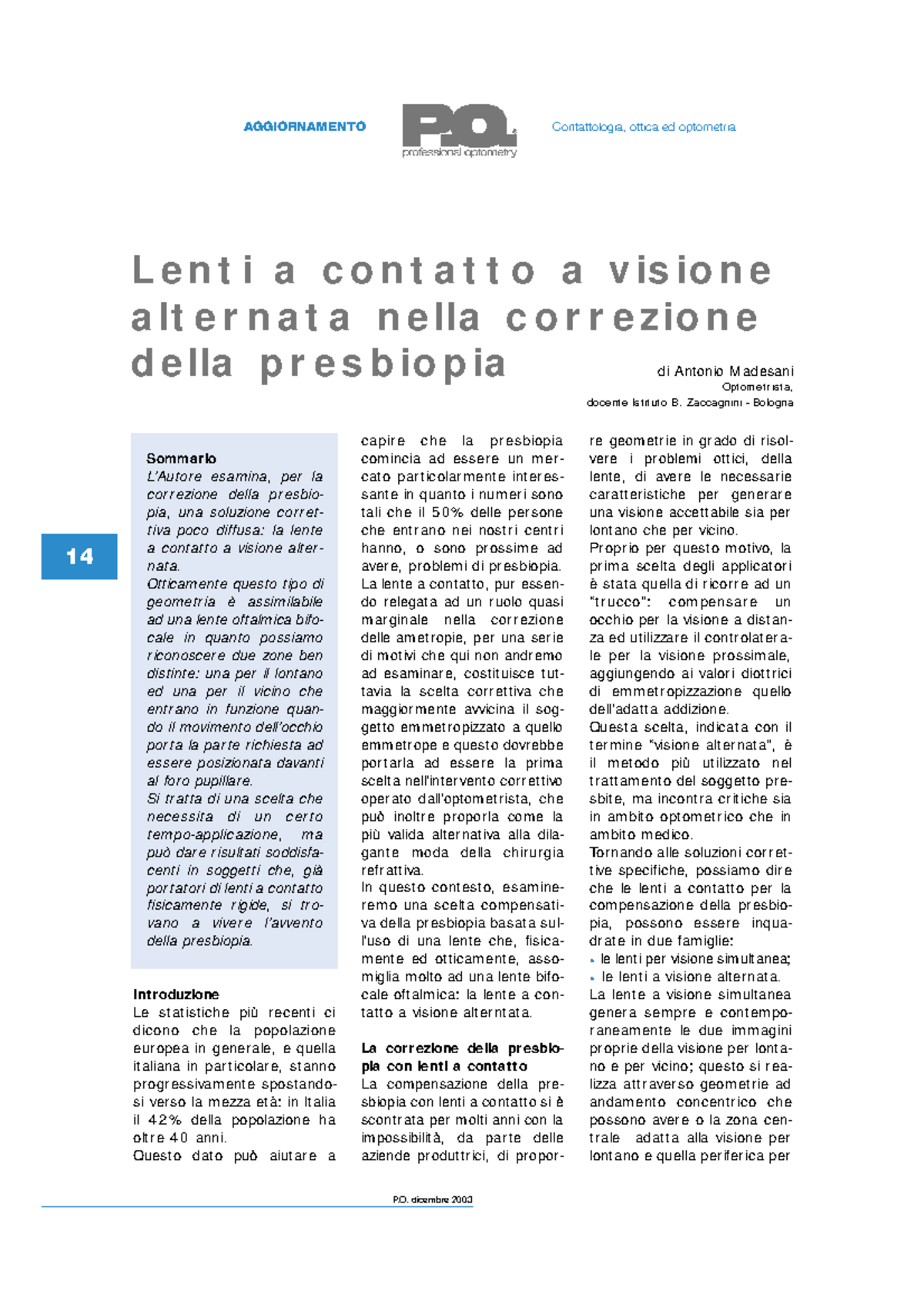 AGGIORNAMENTO

P.O.
professional optometry

Contattologia, ottica ed optometria

Lenti a contatto a visione alternata nella correzione della presbiopia

di Antonio Madesani
Optometrista,
docente Istituto B. Zaccagnini - Bologna

14

Sommario
L'Autore esamina, per la correzione della presbiopia, una soluzione correttiva poco diffusa: la lente a contatto a visione alternata.
Otticamente questo tipo di geometria è assimilabile ad una lente oftalmica bifocale in quanto possiamo riconoscere due zone ben distinte: una per il lontano ed una per il vicino che entrano in funzione quando il movimento dell'occhio porta la parte richiesta ad essere posizionata davanti al foro pupillare.
Si tratta di una scelta che necessita di un certo tempo-applicazione, ma può dare risultati soddisfacenti in soggetti che, già portatori di lenti a contatto fisicamente rigide, si trovano a vivere l'avvento della presbiopia.

Introduzione
Le statistiche più recenti ci dicono che la popolazione europea in generale, e quella italiana in particolare, stanno progressivamente spostandosi verso la mezza età: in Italia il 42% della popolazione ha oltre 40 anni.
Questo dato può aiutare a capire che la presbiopia comincia ad essere un mercato particolarmente interessante in quanto i numeri sono tali che il 50% delle persone che entrano nei nostri centri hanno, o sono prossime ad avere, problemi di presbiopia.
La lente a contatto, pur essendo relegata ad un ruolo quasi marginale nella correzione delle ametropie, per una serie di motivi che qui non andremo ad esaminare, costituisce tuttavia la scelta correttiva che maggiormente avvicina il soggetto emmetropizzato a quello emmetrope e questo dovrebbe portarla ad essere la prima scelta nell'intervento correttivo operato dall'optometrista, che può inoltre proporla come la più valida alternativa alla dilagante moda della chirurgia refrattiva.
In questo contesto, esamineremo una scelta compensativa della presbiopia basata sull'uso di una lente che, fisicamente ed otticamente, assomiglia molto ad una lente bifocale oftalmica: la lente a contatto a visione alterntata.

La correzione della presbiopia con lenti a contatto
La compensazione della presbiopia con lenti a contatto si è scontrata per molti anni con la impossibilità, da parte delle aziende produttrici, di proporre geometrie in grado di risolvere i problemi ottici, della lente, di avere le necessarie caratteristiche per generare una visione accettabile sia per lontano che per vicino.
Proprio per questo motivo, la prima scelta degli applicatori è stata quella di ricorre ad un "trucco": compensare un occhio per la visione a distanza ed utilizzare il controlaterale per la visione prossimale, aggiungendo ai valori diottrici di emmetropizzazione quello dell'adatta addizione.
Questa scelta, indicata con il termine "visione alternata", è il metodo più utilizzato nel trattamento del soggetto presbite, ma incontra critiche sia in ambito optometrico che in ambito medico.
Tornando alle soluzioni correttive specifiche, possiamo dire che le lenti a contatto per la compensazione della presbiopia, possono essere inquadrate in due famiglie:
• le lenti per visione simultanea;
• le lenti a visione alternata.
La lente a visione simultanea genera sempre e contemporaneamente le due immagini proprie della visione per lontano e per vicino; questo si realizza attraverso geometrie ad andamento concentrico che possono avere o la zona centrale adatta alla visione per lontano e quella periferica per

P.O. dicembre 2003